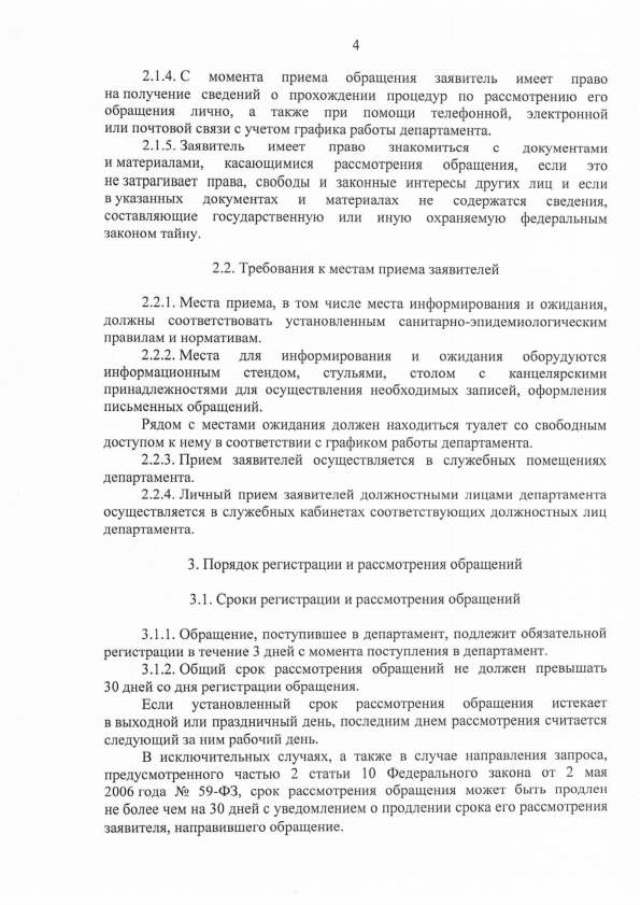 4

2.1.4. С момента приема обращения заявитель имеет право на получение сведений о прохождении процедур по рассмотрению его обращения лично, а также при помощи телефонной, электронной или почтовой связи с учетом графика работы департамента.

2.1.5. Заявитель имеет право знакомиться с документами и материалами, касающимися рассмотрения обращения, если это не затрагивает права, свободы и законные интересы других лиц и если в указанных документах и материалах не содержатся сведения, составляющие государственную или иную охраняемую федеральным законом тайну.

2.2. Требования к местам приема заявителей

2.2.1. Места приема, в том числе места информирования и ожидания, должны соответствовать установленным санитарно-эпидемиологическим правилам и нормативам.

2.2.2. Места для информирования и ожидания оборудуются информационным стендом, стульями, столом с канцелярскими принадлежностями для осуществления необходимых записей, оформления письменных обращений.

Рядом с местами ожидания должен находиться туалет со свободным доступом к нему в соответствии с графиком работы департамента.

2.2.3. Прием заявителей осуществляется в служебных помещениях департамента.

2.2.4. Личный прием заявителей должностными лицами департамента осуществляется в служебных кабинетах соответствующих должностных лиц департамента.

3. Порядок регистрации и рассмотрения обращений

3.1. Сроки регистрации и рассмотрения обращений

3.1.1. Обращение, поступившее в департамент, подлежит обязательной регистрации в течение 3 дней с момента поступления в департамент.

3.1.2. Общий срок рассмотрения обращений не должен превышать 30 дней со дня регистрации обращения.

Если установленный срок рассмотрения обращения истекает в выходной или праздничный день, последним днем рассмотрения считается следующий за ним рабочий день.

В исключительных случаях, а также в случае направления запроса, предусмотренного частью 2 статьи 10 Федерального закона от 2 мая 2006 года № 59-ФЗ, срок рассмотрения обращения может быть продлен не более чем на 30 дней с уведомлением о продлении срока его рассмотрения заявителя, направившего обращение.